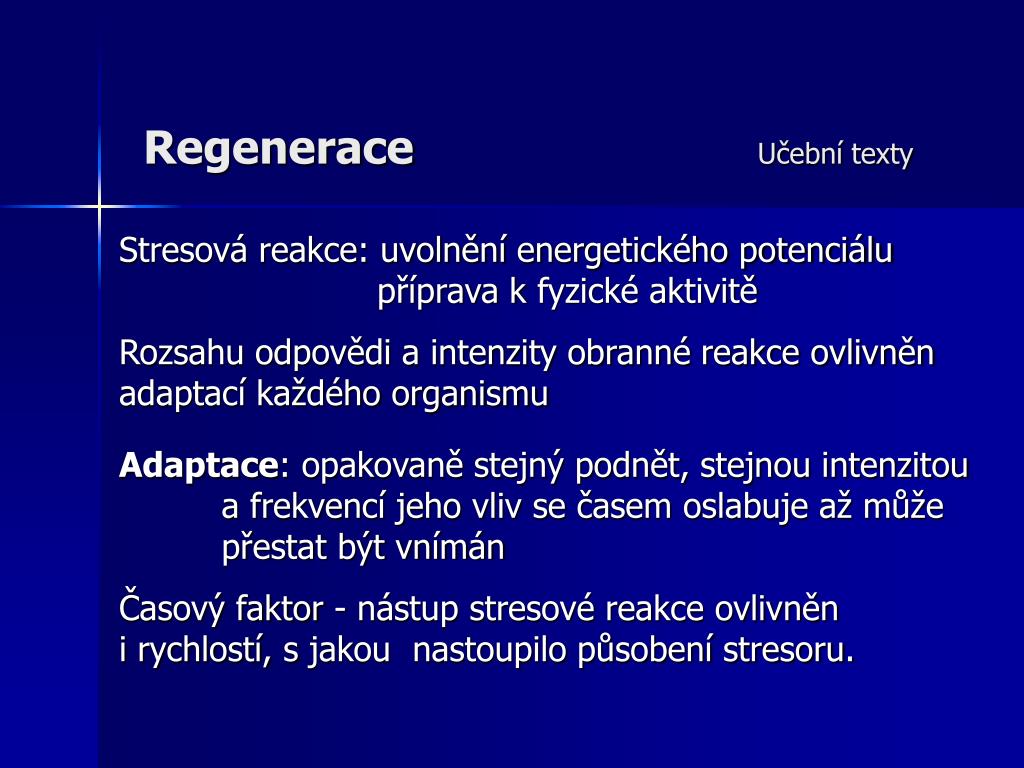 Regenerace Učební texty

Stresová reakce: uvolnění energetického potenciálu
příprava k fyzické aktivitě

Rozsahu odpovědi a intenzity obranné reakce ovlivněn adaptací každého organismu

Adaptace: opakovaně stejný podnět, stejnou intenzitou a frekvencí jeho vliv se časem oslabuje až může přestat být vnímán

Časový faktor - nástup stresové reakce ovlivněn i rychlostí, s jakou nastoupilo působení stresoru.